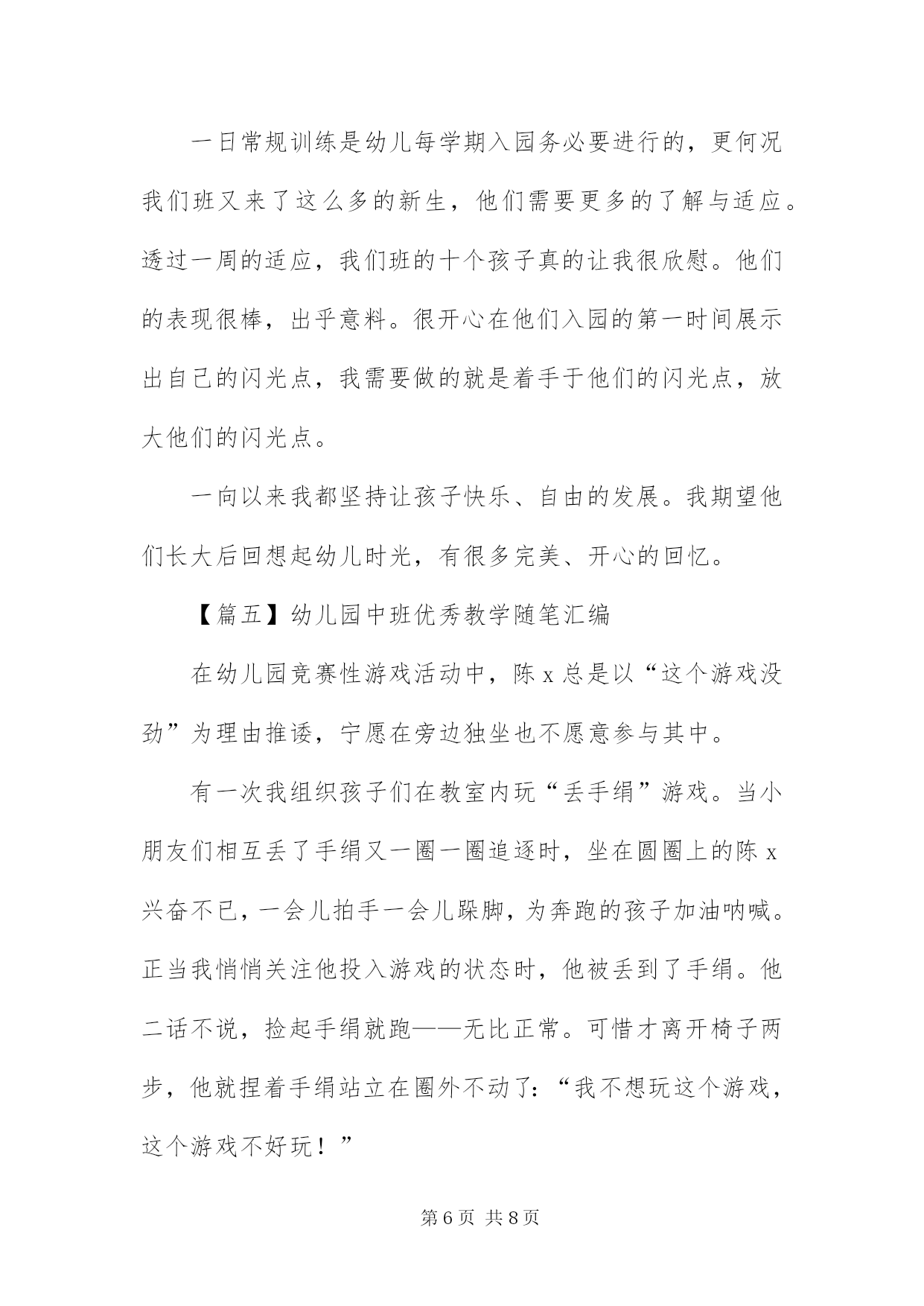 一日常规训练是幼儿每学期入园务必要进行的，更何况我们班又来了这么多的新生，他们需要更多的了解与适应。透过一周的适应，我们班的十个孩子真的让我很欣慰。他们的表现很棒，出乎意料。很开心在他们入园的第一时间展示出自己的闪光点，我需要做的就是着手于他们的闪光点，放大他们的闪光点。

一向以来我都坚持让孩子快乐、自由的发展。我期望他们长大后回想起幼儿时光，有很多完美、开心的回忆。

【篇五】幼儿园中班优秀教学随笔汇编

在幼儿园竞赛性游戏活动中，陈 x 总是以“这个游戏没劲”为理由推诿，宁愿在旁边独坐也不愿意参与其中。

有一次我组织孩子们在教室内玩“丢手绢”游戏。当小朋友们相互丢了手绢又一圈一圈追逐时，坐在圆圈上的陈 x 兴奋不已，一会儿拍手一会儿跺脚，为奔跑的孩子加油呐喊。正当我悄悄关注他投入游戏的状态时，他被丢到了手绢。他二话不说，捡起手绢就跑——无比正常。可惜才离开椅子两步，他就捏着手绢站立在圈外不动了：“我不想玩这个游戏，这个游戏不好玩！”

第 6 页 共 8 页